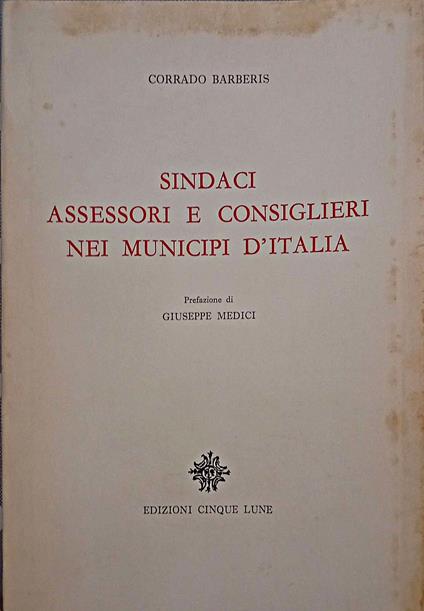 CORRADO BARBERIS

SINDACI
ASSESSORI E CONSIGLIERI
NEI MUNICIPI D'ITALIA

Prefazione di
GIUSEPPE MEDICI

EDIZIONI CINQUE LUNE